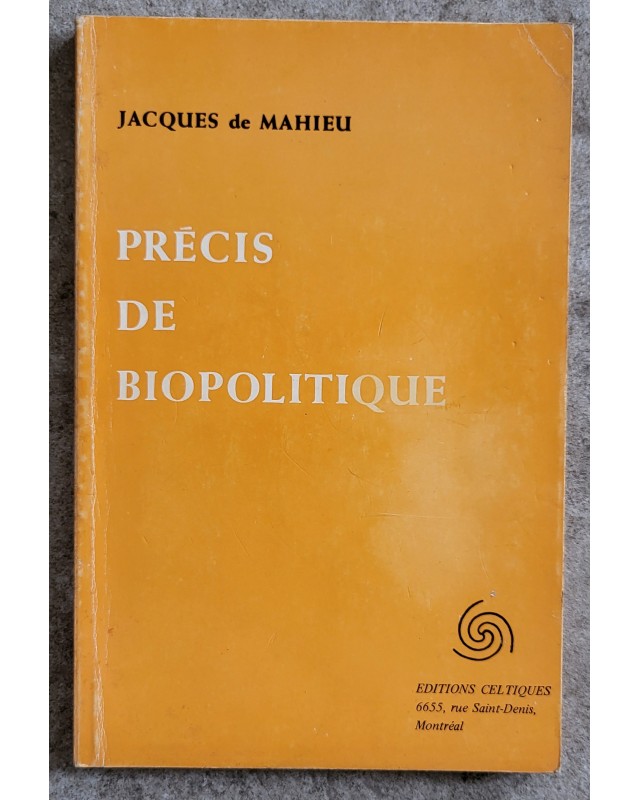 JACQUES de MAHIEU

PRÉCIS
DE
BIOPOLITIQUE

EDITIONS CELTIQUES
6655, rue Saint-Denis,
Montréal